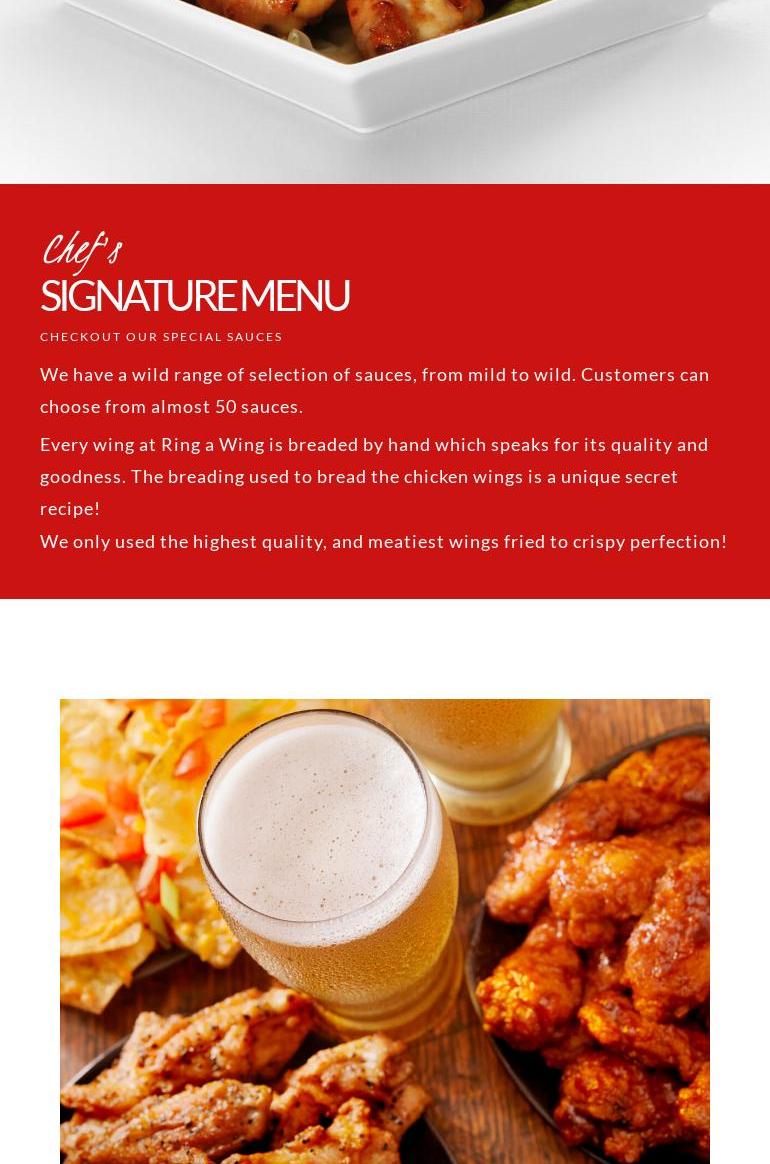 Chef's
SIGNATURE MENU
CHECKOUT OUR SPECIAL SAUCES

We have a wild range of selection of sauces, from mild to wild. Customers can choose from almost 50 sauces.

Every wing at Ring a Wing is breaded by hand which speaks for its quality and goodness. The breading used to bread the chicken wings is a unique secret recipe!
We only used the highest quality, and meatiest wings fried to crispy perfection!